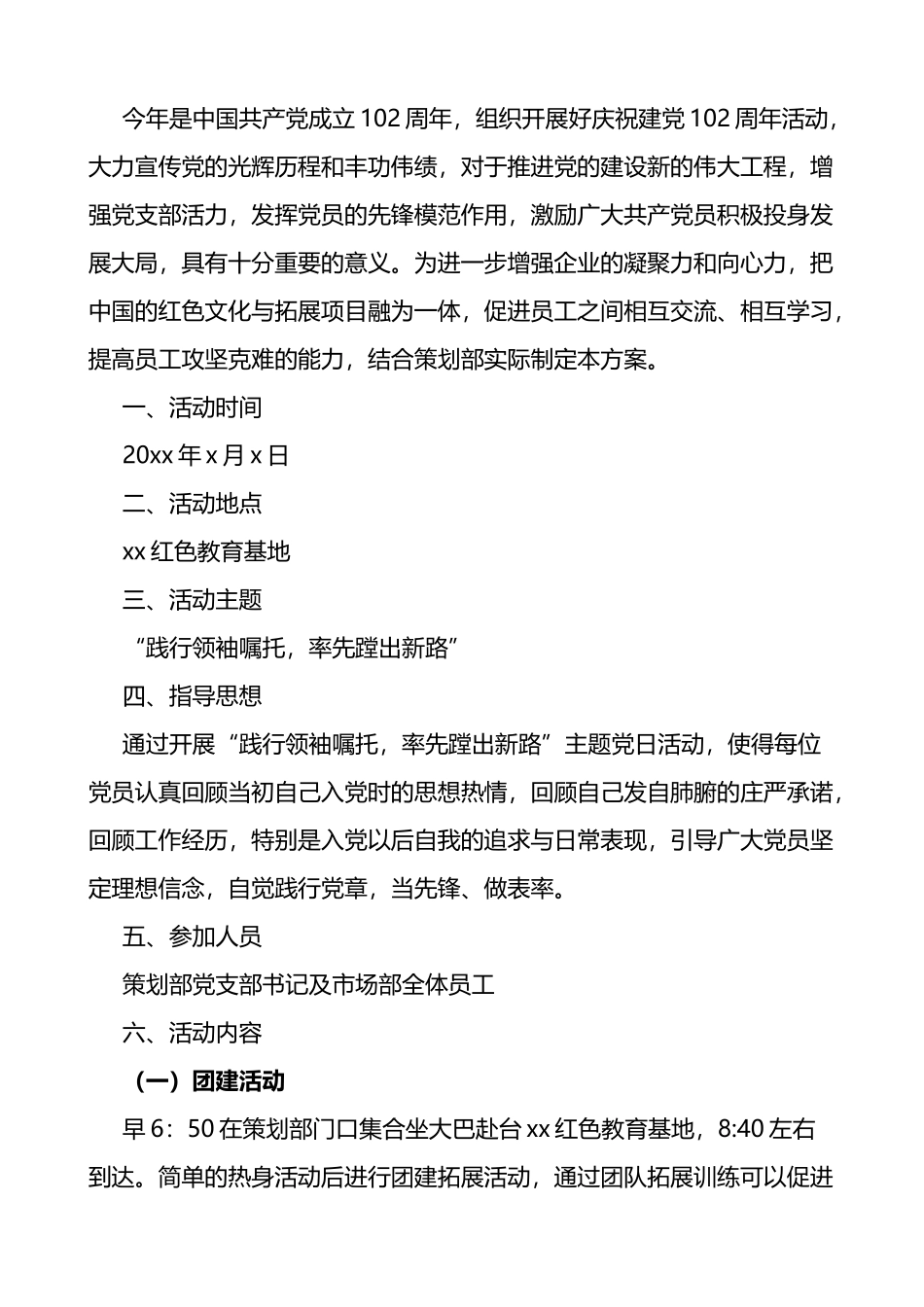 今年是中国共产党成立102周年，组织开展好庆祝建党102周年活动，大力宣传党的光辉历程和丰功伟绩，对于推进党的建设新的伟大工程，增强党支部活力，发挥党员的先锋模范作用，激励广大共产党员积极投身发展大局，具有十分重要的意义。为进一步增强企业的凝聚力和向心力，把中国的红色文化与拓展项目融为一体，促进员工之间相互交流、相互学习，提高员工攻坚克难的能力，结合策划部实际制定本方案。

一、活动时间

20xx年x月x日

二、活动地点

xx红色教育基地

三、活动主题

“践行领袖嘱托，率先蹚出新路”

四、指导思想

通过开展“践行领袖嘱托，率先蹚出新路”主题党日活动，使得每位党员认真回顾当初自己入党时的思想热情，回顾自己发自肺腑的庄严承诺，回顾工作经历，特别是入党以后自我的追求与日常表现，引导广大党员坚定理想信念，自觉践行党章，当先锋、做表率。

五、参加人员

策划部党支部书记及市场部全体员工

六、活动内容

（一）团建活动

早6：50在策划部门口集合坐大巴赴台xx红色教育基地，8:40左右到达。简单的热身活动后进行团建拓展活动，通过团队拓展训练可以促进